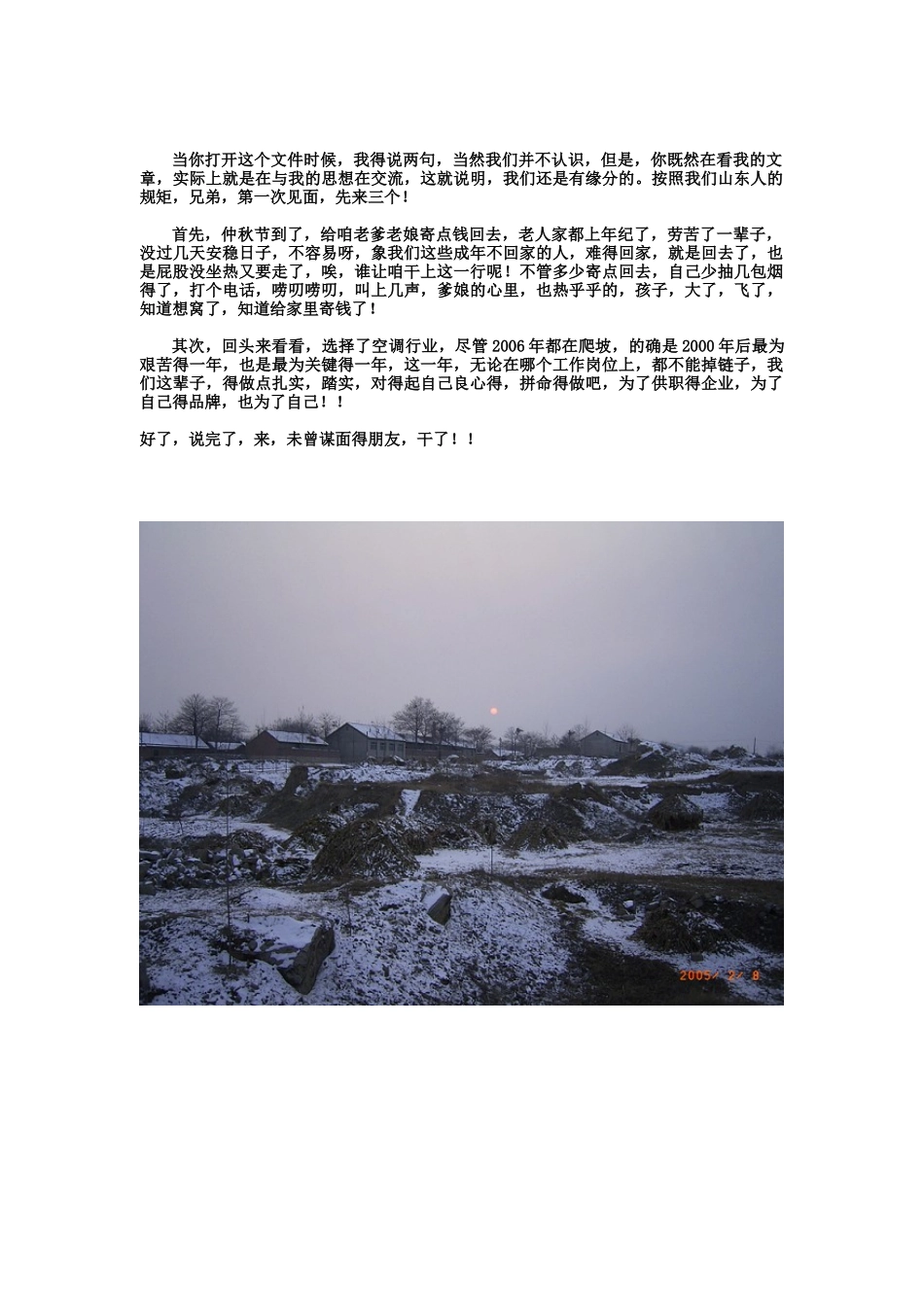 当你打开这个文件时候，我得说两句，当然我们并不认识，但是，你既然在看我的文章，实际上就是在与我的思想在交流，这就说明，我们还是有缘分的。按照我们山东人的规矩，兄弟，第一次见面，先来三个！

首先，仲秋节到了，给咱老爹老娘寄点钱回去，老人家都上年纪了，劳苦了一辈子，没过几天安稳日子，不容易呀，象我们这些成年不回家的人，难得回家，就是回去了，也是屁股没坐热又要走了，唉，谁让咱干上这一行呢！不管多少寄点回去，自己少抽几包烟得了，打个电话，唠叨唠叨，叫上几声，爹娘的心里，也热乎乎的，孩子，大了，飞了，知道想窝了，知道给家里寄钱了！

其次，回头来看看，选择了空调行业，尽管 2006 年都在爬坡，的确是 2000 年后最为艰苦得一年，也是最为关键得一年，这一年，无论在哪个工作岗位上，都不能掉链子，我们这辈子，得做点扎实，踏实，对得起自己良心得，拼命得做吧，为了供职得企业，为了自己得品牌，也为了自己！！

好了，说完了，来，未曾谋面得朋友，干了！！

2005/ 2/ 8